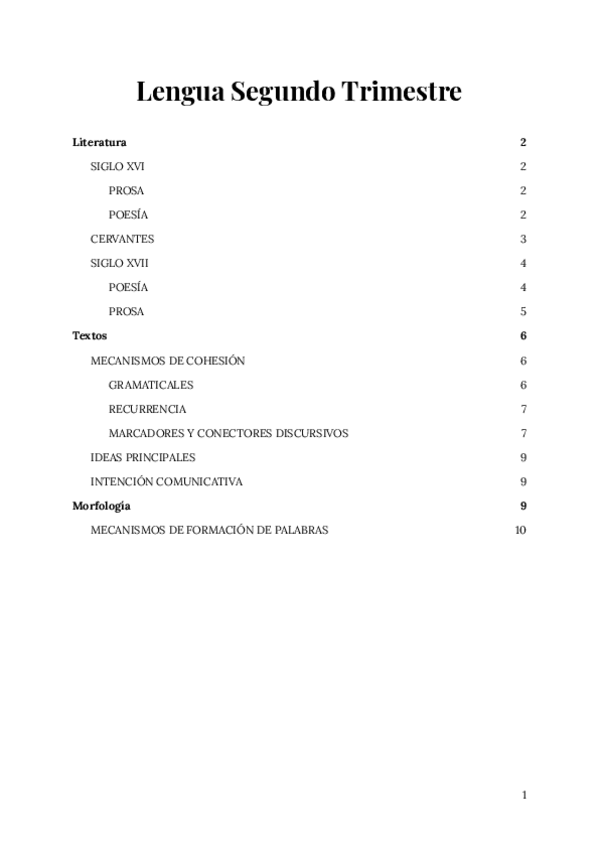 Lengua Segundo Trimestre

Literatura 2

SIGLO XVI 2

PROSA 2

POESÍA 2

CERVANTES 3

SIGLO XVII 4

POESÍA 4

PROSA 5

Textos 6

MECANISMOS DE COHESIÓN 6

GRAMATICALES 6

RECURRENCIA 7

MARCADORES Y CONECTORES DISCURSIVOS 7

IDEAS PRINCIPALES 9

INTENCIÓN COMUNICATIVA 9

Morfología 9

MECANISMOS DE FORMACIÓN DE PALABRAS 10

1